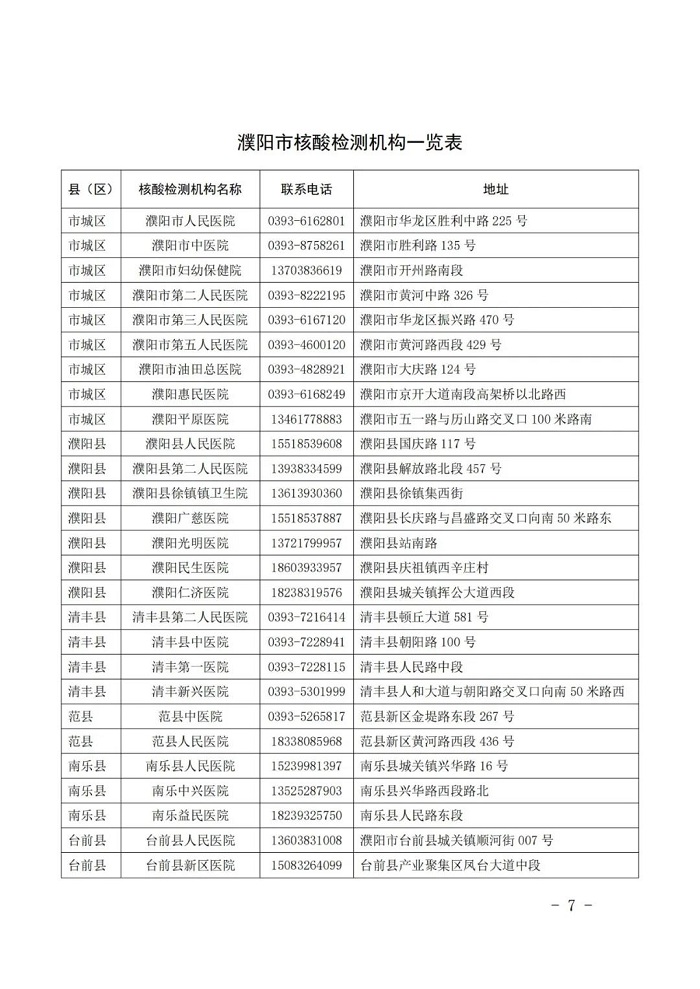 濮阳市核酸检测机构一览表

| 县（区） | 核酸检测机构名称 | 联系电话 | 地址 |
|---|---|---|---|
| 市城区 | 濮阳市人民医院 | 0393-6162801 | 濮阳市华龙区胜利中路 225 号 |
| 市城区 | 濮阳市中医院 | 0393-8758261 | 濮阳市胜利路 135 号 |
| 市城区 | 濮阳市妇幼保健院 | 13703836619 | 濮阳市开州路南段 |
| 市城区 | 濮阳市第二人民医院 | 0393-8222195 | 濮阳市黄河中路 326 号 |
| 市城区 | 濮阳市第三人民医院 | 0393-6167120 | 濮阳市华龙区振兴路 470 号 |
| 市城区 | 濮阳市第五人民医院 | 0393-4600120 | 濮阳市黄河路西段 429 号 |
| 市城区 | 濮阳市油田总医院 | 0393-4828921 | 濮阳市大庆路 124 号 |
| 市城区 | 濮阳惠民医院 | 0393-6168249 | 濮阳市京开大道南段高架桥以北路西 |
| 市城区 | 濮阳平原医院 | 13461778883 | 濮阳市五一路与历山路交叉口 100 米路南 |
| 濮阳县 | 濮阳县人民医院 | 15518539608 | 濮阳县国庆路 117 号 |
| 濮阳县 | 濮阳县第二人民医院 | 13938334599 | 濮阳县解放路北段 457 号 |
| 濮阳县 | 濮阳县徐镇镇卫生院 | 13613930360 | 濮阳县徐镇集西街 |
| 濮阳县 | 濮阳广慈医院 | 15518537887 | 濮阳县长庆路与昌盛路交叉口向南 50 米路东 |
| 濮阳县 | 濮阳光明医院 | 13721799957 | 濮阳县站南路 |
| 濮阳县 | 濮阳民生医院 | 18603933957 | 濮阳县庆祖镇西辛庄村 |
| 濮阳县 | 濮阳仁济医院 | 18238319576 | 濮阳县城关镇挥公大道西段 |
| 清丰县 | 清丰县第二人民医院 | 0393-7216414 | 清丰县顿丘大道 581 号 |
| 清丰县 | 清丰县中医院 | 0393-7228941 | 清丰县朝阳路 100 号 |
| 清丰县 | 清丰第一医院 | 0393-7228115 | 清丰县人民路中段 |
| 清丰县 | 清丰新兴医院 | 0393-5301999 | 清丰县人和大道与朝阳路交叉口向南 50 米路西 |
| 范县 | 范县中医院 | 0393-5265817 | 范县新区金堤路东段 267 号 |
| 范县 | 范县人民医院 | 18338085968 | 范县新区黄河路西段 436 号 |
| 南乐县 | 南乐县人民医院 | 15239981397 | 南乐县城关镇兴华路 16 号 |
| 南乐县 | 南乐中兴医院 | 13525287903 | 南乐县兴华路西段路北 |
| 南乐县 | 南乐益民医院 | 18239325750 | 南乐县人民路东段 |
| 台前县 | 台前县人民医院 | 13603831008 | 濮阳市台前县城关镇顺河街 007 号 |
| 台前县 | 台前县新区医院 | 15083264099 | 台前县产业聚集区凤台大道中段 |

－ 7 －